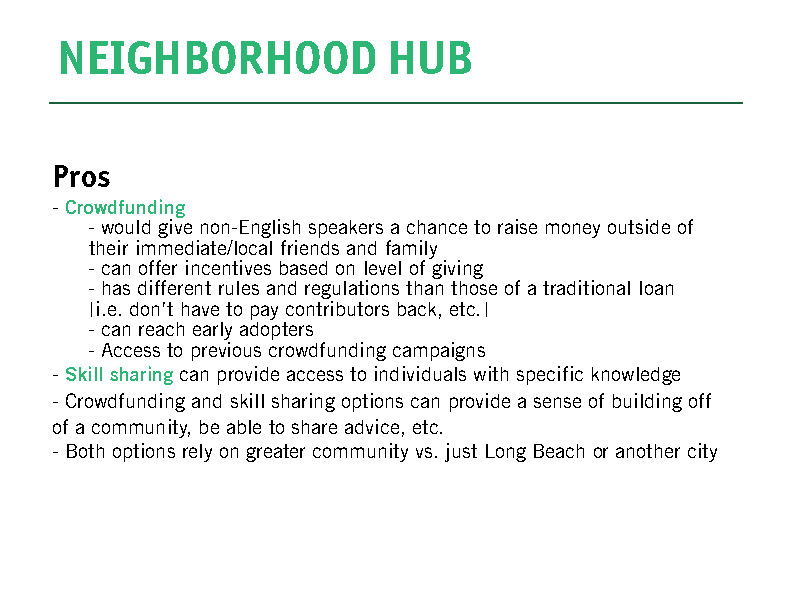 NEIGHBORHOOD HUB

Pros

- Crowdfunding
- would give non-English speakers a chance to raise money outside of their immediate/local friends and family
- can offer incentives based on level of giving
- has different rules and regulations than those of a traditional loan (i.e. don't have to pay contributors back, etc.)
- can reach early adopters
- Access to previous crowdfunding campaigns
- Skill sharing can provide access to individuals with specific knowledge
- Crowdfunding and skill sharing options can provide a sense of building off of a community, be able to share advice, etc.
- Both options rely on greater community vs. just Long Beach or another city